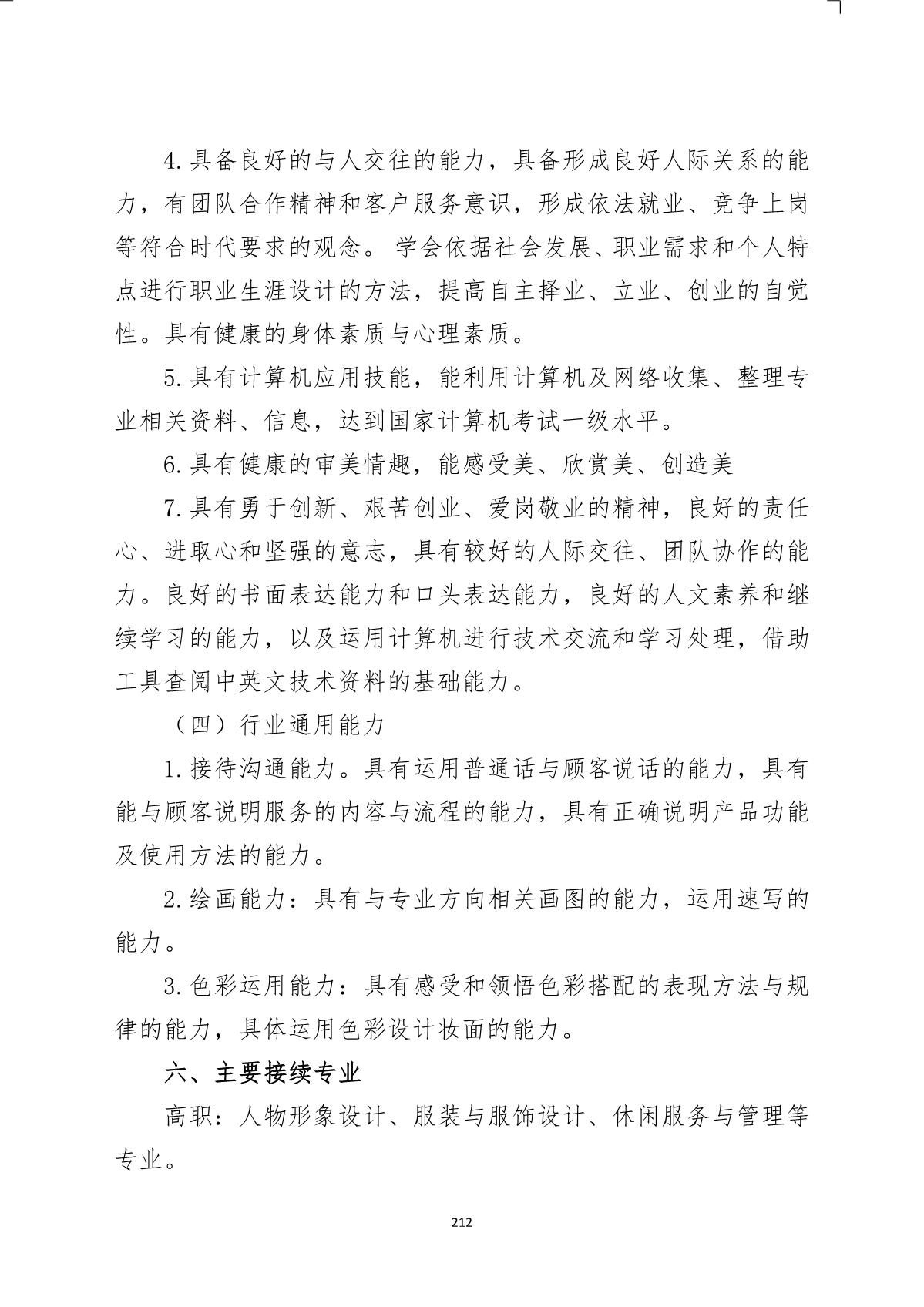 4.具备良好的与人交往的能力，具备形成良好人际关系的能力，有团队合作精神和客户服务意识，形成依法就业、竞争上岗等符合时代要求的观念。 学会依据社会发展、职业需求和个人特点进行职业生涯设计的方法，提高自主择业、立业、创业的自觉性。具有健康的身体素质与心理素质。

5.具有计算机应用技能，能利用计算机及网络收集、整理专业相关资料、信息，达到国家计算机考试一级水平。

6.具有健康的审美情趣，能感受美、欣赏美、创造美

7.具有勇于创新、艰苦创业、爱岗敬业的精神，良好的责任心、进取心和坚强的意志，具有较好的人际交往、团队协作的能力。良好的书面表达能力和口头表达能力，良好的人文素养和继续学习的能力，以及运用计算机进行技术交流和学习处理，借助工具查阅中英文技术资料的基础能力。

（四）行业通用能力

1.接待沟通能力。具有运用普通话与顾客说话的能力，具有能与顾客说明服务的内容与流程的能力，具有正确说明产品功能及使用方法的能力。

2.绘画能力：具有与专业方向相关画图的能力，运用速写的能力。

3.色彩运用能力：具有感受和领悟色彩搭配的表现方法与规律的能力，具体运用色彩设计妆面的能力。

六、主要接续专业

高职：人物形象设计、服装与服饰设计、休闲服务与管理等专业。

212